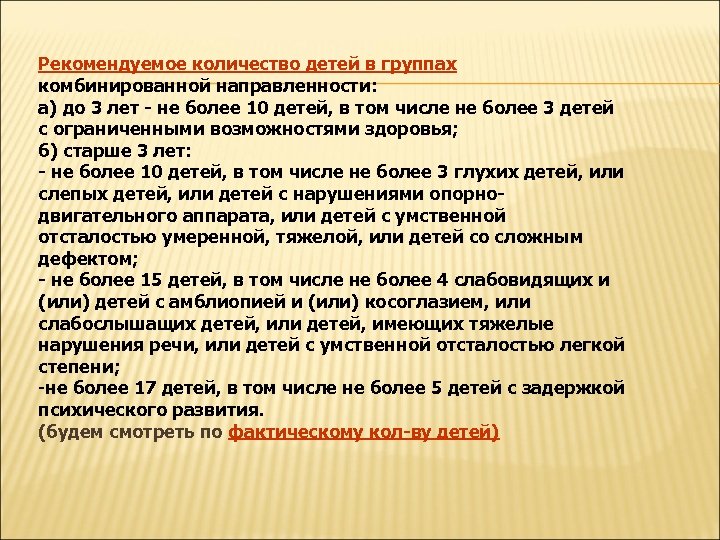 Рекомендуемое количество детей в группах комбинированной направленности:
а) до 3 лет - не более 10 детей, в том числе не более 3 детей с ограниченными возможностями здоровья;
б) старше 3 лет:
- не более 10 детей, в том числе не более 3 глухих детей, или слепых детей, или детей с нарушениями опорно-двигательного аппарата, или детей с умственной отсталостью умеренной, тяжелой, или детей со сложным дефектом;
- не более 15 детей, в том числе не более 4 слабовидящих и (или) детей с амблиопией и (или) косоглазием, или слабослышащих детей, или детей, имеющих тяжелые нарушения речи, или детей с умственной отсталостью легкой степени;
-не более 17 детей, в том числе не более 5 детей с задержкой психического развития.
(будем смотреть по фактическому кол-ву детей)